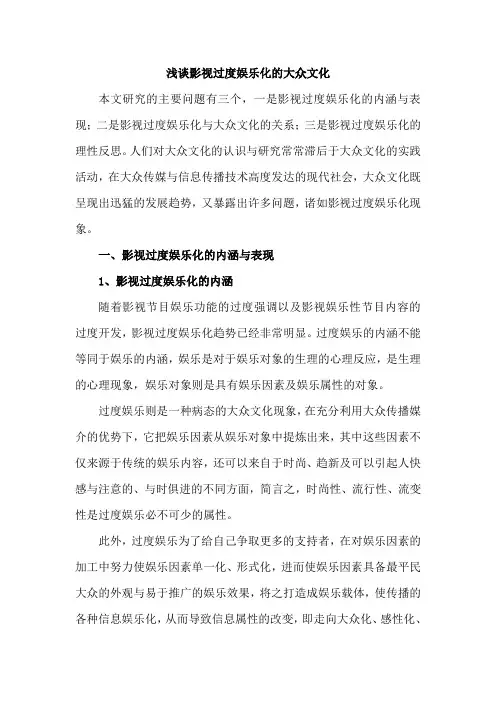 浅谈影视过度娱乐化的大众文化

本文研究的主要问题有三个，一是影视过度娱乐化的内涵与表现；二是影视过度娱乐化与大众文化的关系；三是影视过度娱乐化的理性反思。人们对大众文化的认识与研究常常滞后于大众文化的实践活动，在大众传媒与信息传播技术高度发达的现代社会，大众文化既呈现出迅猛的发展趋势，又暴露出许多问题，诸如影视过度娱乐化现象。

一、影视过度娱乐化的内涵与表现

1、影视过度娱乐化的内涵

随着影视节目娱乐功能的过度强调以及影视娱乐性节目内容的过度开发，影视过度娱乐化趋势已经非常明显。过度娱乐的内涵不能等同于娱乐的内涵，娱乐是对于娱乐对象的生理的心理反应，是生理的心理现象，娱乐对象则是具有娱乐因素及娱乐属性的对象。

过度娱乐则是一种病态的大众文化现象，在充分利用大众传播媒介的优势下，它把娱乐因素从娱乐对象中提炼出来，其中这些因素不仅来源于传统的娱乐内容，还可以来自于时尚、趋新及可以引起人快感与注意的、与时俱进的不同方面，简言之，时尚性、流行性、流变性是过度娱乐必不可少的属性。

此外，过度娱乐为了给自己争取更多的支持者，在对娱乐因素的加工中努力使娱乐因素单一化、形式化，进而使娱乐因素具备最平民大众的外观与易于推广的娱乐效果，将之打造成娱乐载体，使传播的各种信息娱乐化，从而导致信息属性的改变，即走向大众化、感性化、